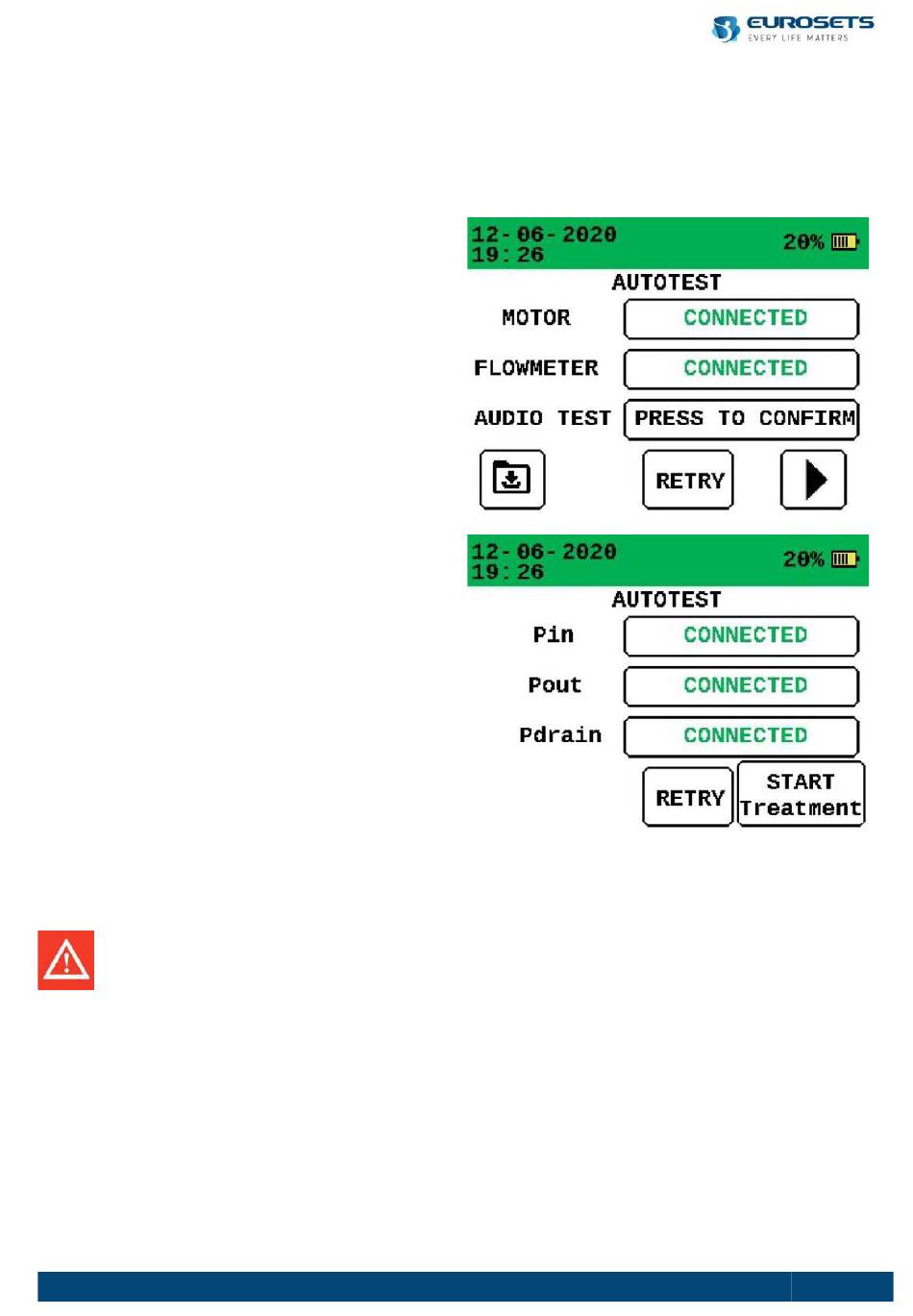 EUROSETS
EVERY LIFE MATTERS

12-06-2020
19:26
20%
AUTOTEST
MOTOR CONNECTED
FLOWMETER CONNECTED
AUDIO TEST PRESS TO CONFIRM
RETRY

12-06-2020
19:26
20%
AUTOTEST
Pin CONNECTED
Pout CONNECTED
Pdrain CONNECTED
RETRY
START Treatment